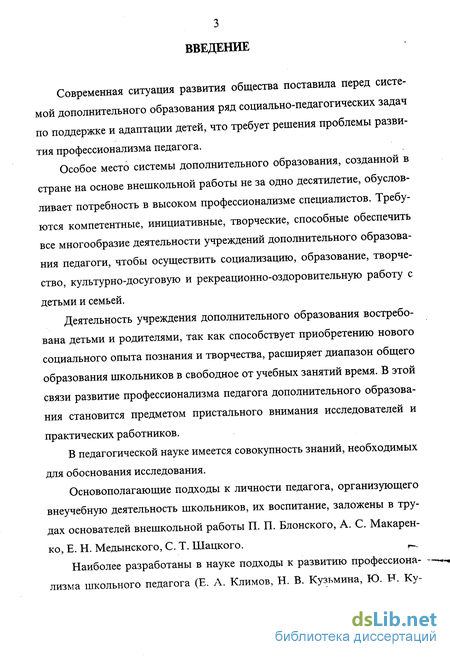 3

ВВЕДЕНИЕ

Современная ситуация развития общества поставила перед системой дополнительного образования ряд социально-педагогических задач по поддержке и адаптации детей, что требует решения проблемы развития профессионализма педагога.

Особое место системы дополнительного образования, созданной в стране на основе внешкольной работы не за одно десятилетие, обусловливает потребность в высоком профессионализме специалистов. Требуются компетентные, инициативные, творческие, способные обеспечить все многообразие деятельности учреждений дополнительного образования педагоги, чтобы осуществить социализацию, образование, творчество, культурно-досуговую и рекреационно-оздоровительную работу с детьми и семьей.

Деятельность учреждения дополнительного образования востребована детьми и родителями, так как способствует приобретению нового социального опыта познания и творчества, расширяет диапазон общего образования школьников в свободное от учебных занятий время. В этой связи развитие профессионализма педагога дополнительного образования становится предметом пристального внимания исследователей и практических работников.

В педагогической науке имеется совокупность знаний, необходимых для обоснования исследования.

Основополагающие подходы к личности педагога, организующего внеучебную деятельность школьников, их воспитание, заложены в трудах основателей внешкольной работы П. П. Блонского, А. С. Макаренко, Е. Н. Медынского, С. Т. Шацкого.

Наиболее разработаны в науке подходы к развитию профессионализма школьного педагога (Е. А. Климов, Н. В. Кузьмина, Ю. Н. Ку-

dsLib.net
библиотека диссертаций